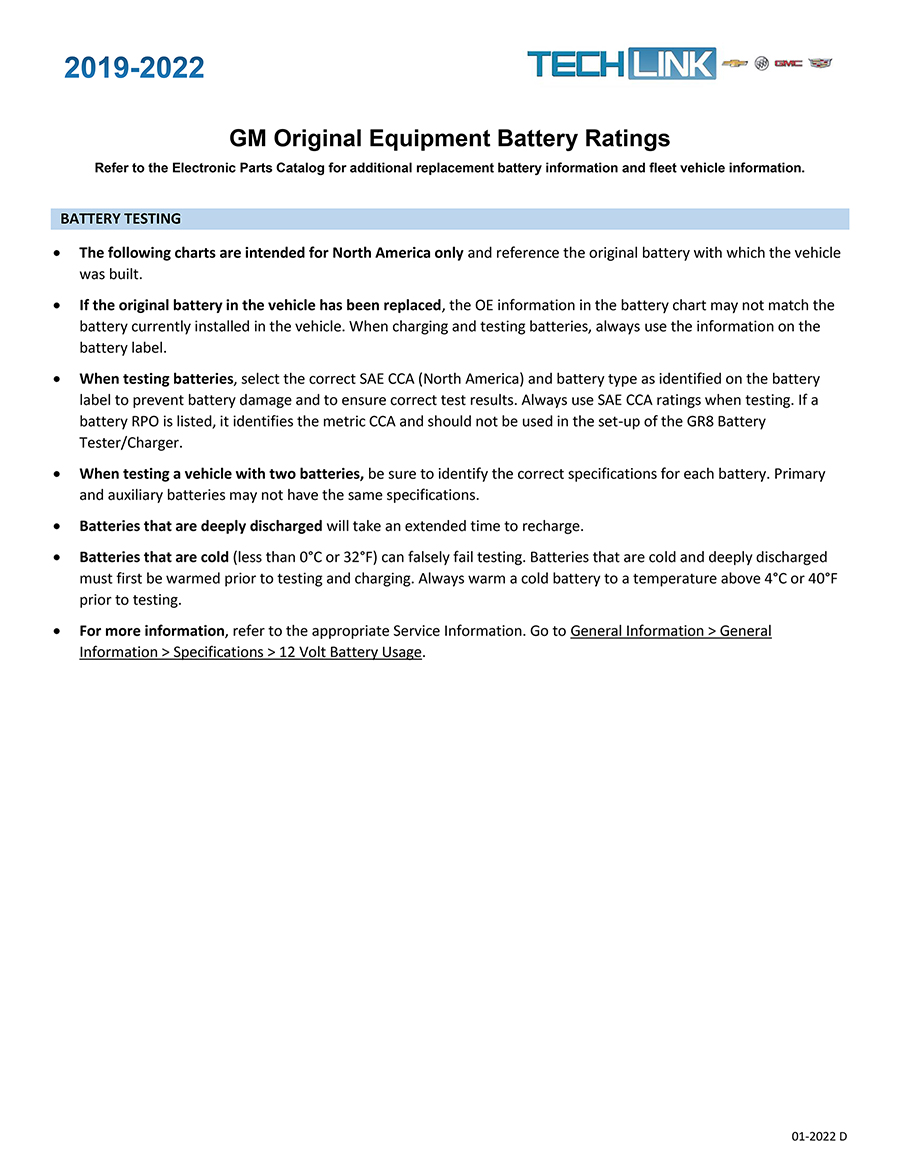 2019-2022

TECHLINK

GMC

GM Original Equipment Battery Ratings

Refer to the Electronic Parts Catalog for additional replacement battery information and fleet vehicle information.

BATTERY TESTING

• The following charts are intended for North America only and reference the original battery with which the vehicle was built.

• If the original battery in the vehicle has been replaced, the OE information in the battery chart may not match the battery currently installed in the vehicle. When charging and testing batteries, always use the information on the battery label.

• When testing batteries, select the correct SAE CCA (North America) and battery type as identified on the battery label to prevent battery damage and to ensure correct test results. Always use SAE CCA ratings when testing. If a battery RPO is listed, it identifies the metric CCA and should not be used in the set-up of the GR8 Battery Tester/Charger.

• When testing a vehicle with two batteries, be sure to identify the correct specifications for each battery. Primary and auxiliary batteries may not have the same specifications.

• Batteries that are deeply discharged will take an extended time to recharge.

• Batteries that are cold (less than 0°C or 32°F) can falsely fail testing. Batteries that are cold and deeply discharged must first be warmed prior to testing and charging. Always warm a cold battery to a temperature above 4°C or 40°F prior to testing.

• For more information, refer to the appropriate Service Information. Go to General Information > General Information > Specifications > 12 Volt Battery Usage.

01-2022 D